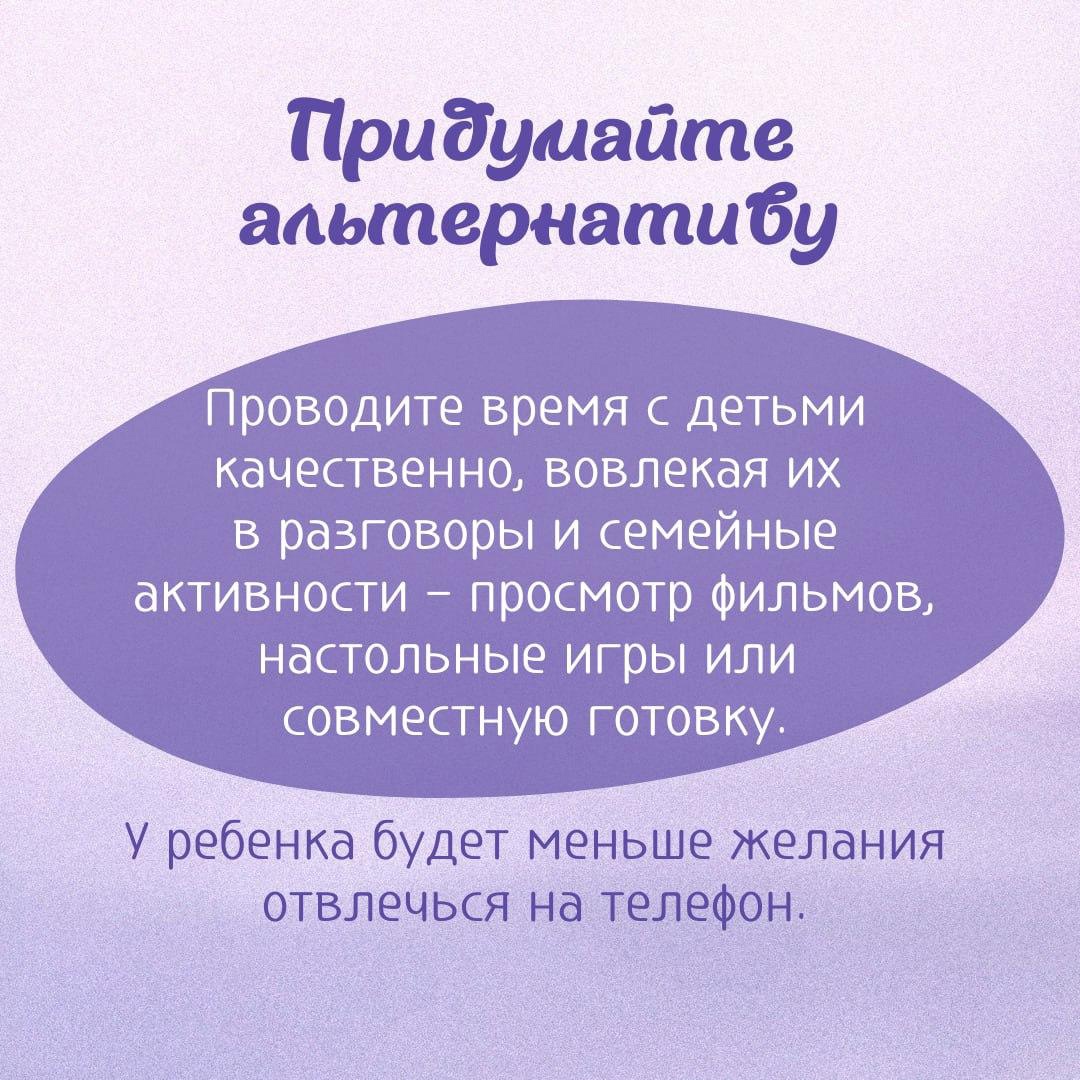 Придумайте альтернативу

Проводите время с детьми качественно, вовлекая их в разговоры и семейные активности – просмотр фильмов, настольные игры или совместную готовку.

У ребенка будет меньше желания отвлечься на телефон.